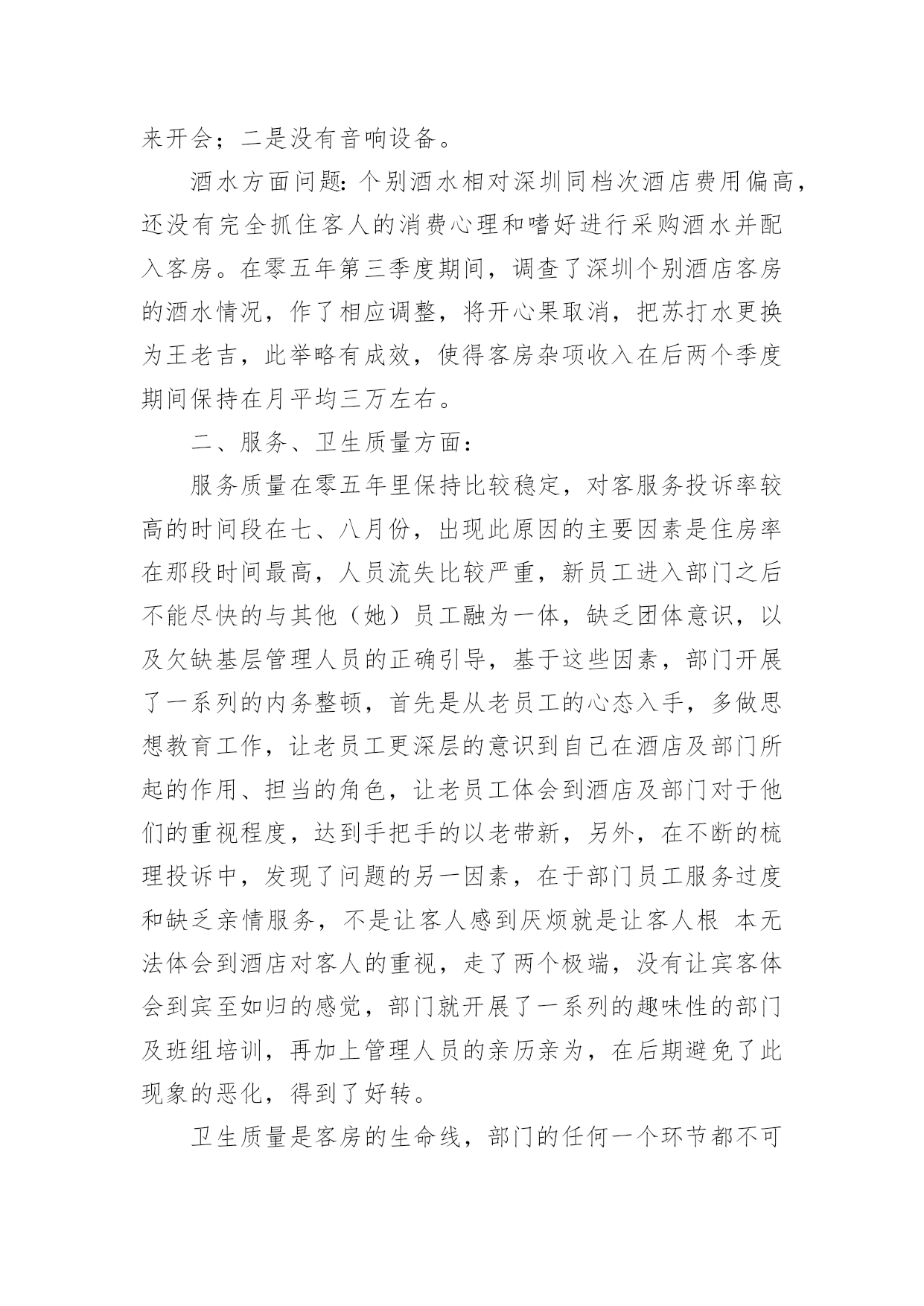 来开会；二是没有音响设备。

酒水方面问题：个别酒水相对深圳同档次酒店费用偏高，还没有完全抓住客人的消费心理和嗜好进行采购酒水并配入客房。在零五年第三季度期间，调查了深圳个别酒店客房的酒水情况，作了相应调整，将开心果取消，把苏打水更换为王老吉，此举略有成效，使得客房杂项收入在后两个季度期间保持在月平均三万左右。

二、服务、卫生质量方面：

服务质量在零五年里保持比较稳定，对客服务投诉率较高的时间段在七、八月份，出现此原因的主要因素是住房率在那段时间最高，人员流失比较严重，新员工进入部门之后不能尽快的与其他（她）员工融为一体，缺乏团体意识，以及欠缺基层管理人员的正确引导，基于这些因素，部门开展了一系列的内务整顿，首先是从老员工的心态入手，多做思想教育工作，让老员工更深层的意识到自己在酒店及部门所起的作用、担当的角色，让老员工体会到酒店及部门对于他们的重视程度，达到手把手的以老带新，另外，在不断的梳理投诉中，发现了问题的另一因素，在于部门员工服务过度和缺乏亲情服务，不是让客人感到厌烦就是让客人根 本无法体会到酒店对客人的重视，走了两个极端，没有让宾客体会到宾至如归的感觉，部门就开展了一系列的趣味性的部门及班组培训，再加上管理人员的亲历亲为，在后期避免了此现象的恶化，得到了好转。

卫生质量是客房的生命线，部门的任何一个环节都不可